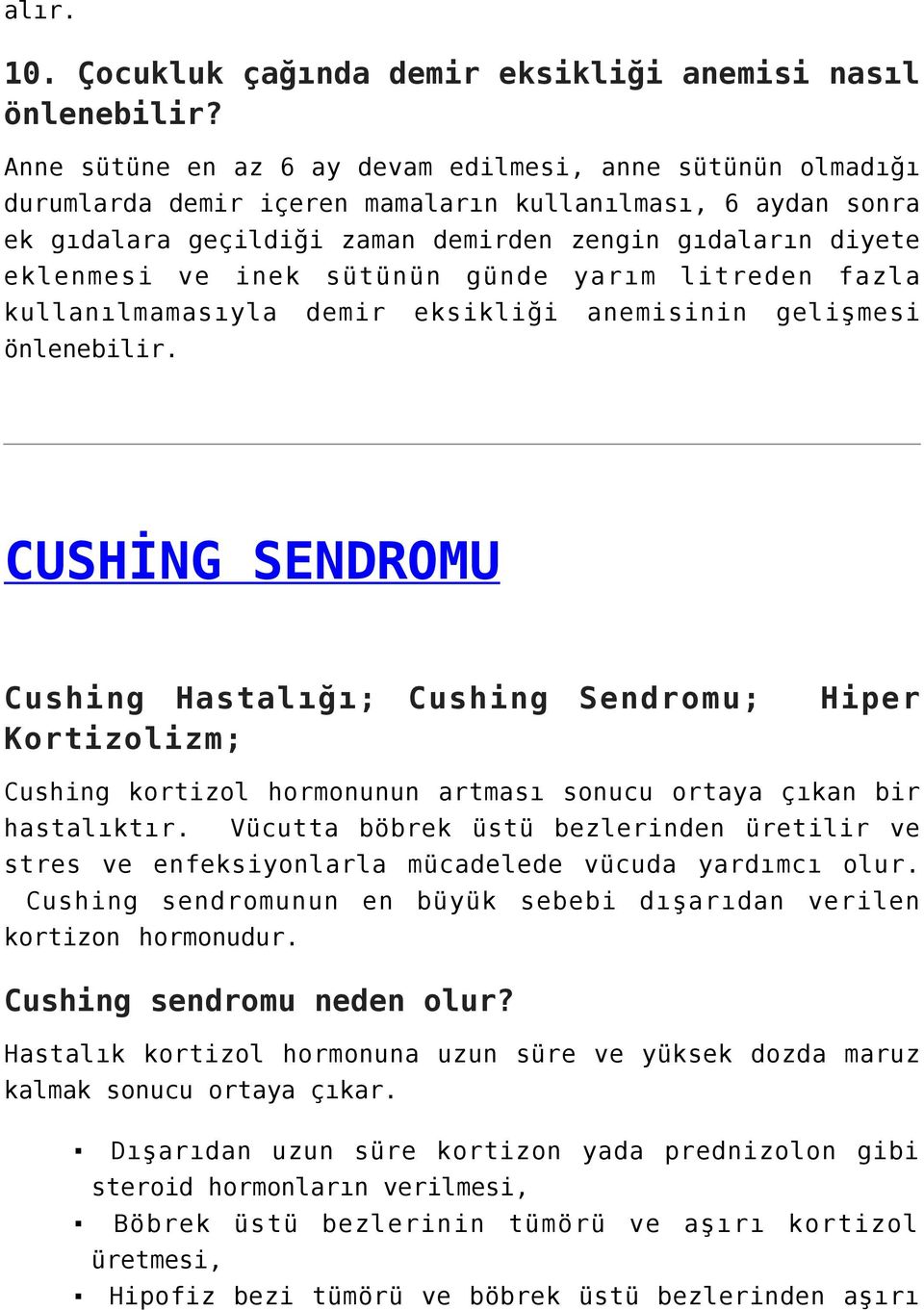 alır.

10. Çocukluk çağında demir eksikliği anemisi nasıl önlenebilir?

Anne sütüne en az 6 ay devam edilmesi, anne sütünün olmadığı durumlarda demir içeren mamaların kullanılması, 6 aydan sonra ek gıdalara geçildiği zaman demirden zengin gıdaların diyete eklenmesi ve inek sütünün günde yarım litreden fazla kullanılmamasıyla demir eksikliği anemisinin gelişmesi önlenebilir.

CUSHİNG SENDROMU

Cushing Hastalığı; Cushing Sendromu; Hiper Kortizolizm;

Cushing kortizol hormonunun artması sonucu ortaya çıkan bir hastalıktır. Vücutta böbrek üstü bezlerinden üretilir ve stres ve enfeksiyonlarla mücadelede vücuda yardımcı olur. Cushing sendromunun en büyük sebebi dışarıdan verilen kortizon hormonudur.

Cushing sendromu neden olur?

Hastalık kortizol hormonuna uzun süre ve yüksek dozda maruz kalmak sonucu ortaya çıkar.

▪ Dışarıdan uzun süre kortizon yada prednizolon gibi steroid hormonların verilmesi,
▪ Böbrek üstü bezlerinin tümörü ve aşırı kortizol üretmesi,
▪ Hipofiz bezi tümörü ve böbrek üstü bezlerinden aşırı